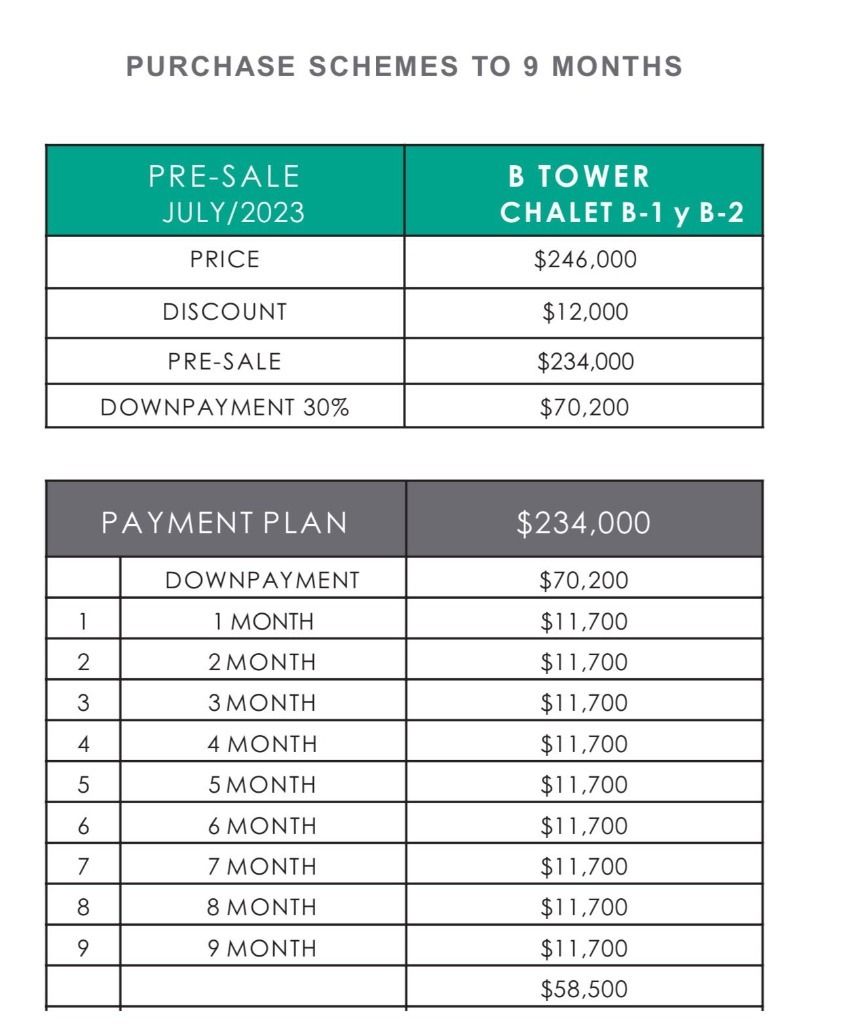 PURCHASE SCHEMES TO 9 MONTHS

| PRE-SALE JULY/2023 | B TOWER CHALET B-1 y B-2 |
|---|---|
| PRICE | $246,000 |
| DISCOUNT | $12,000 |
| PRE-SALE | $234,000 |
| DOWNPAYMENT 30% | $70,200 |

| PAYMENT PLAN | | $234,000 |
|---|---|---|
| | DOWNPAYMENT | $70,200 |
| 1 | 1 MONTH | $11,700 |
| 2 | 2 MONTH | $11,700 |
| 3 | 3 MONTH | $11,700 |
| 4 | 4 MONTH | $11,700 |
| 5 | 5 MONTH | $11,700 |
| 6 | 6 MONTH | $11,700 |
| 7 | 7 MONTH | $11,700 |
| 8 | 8 MONTH | $11,700 |
| 9 | 9 MONTH | $11,700 |
| | | $58,500 |